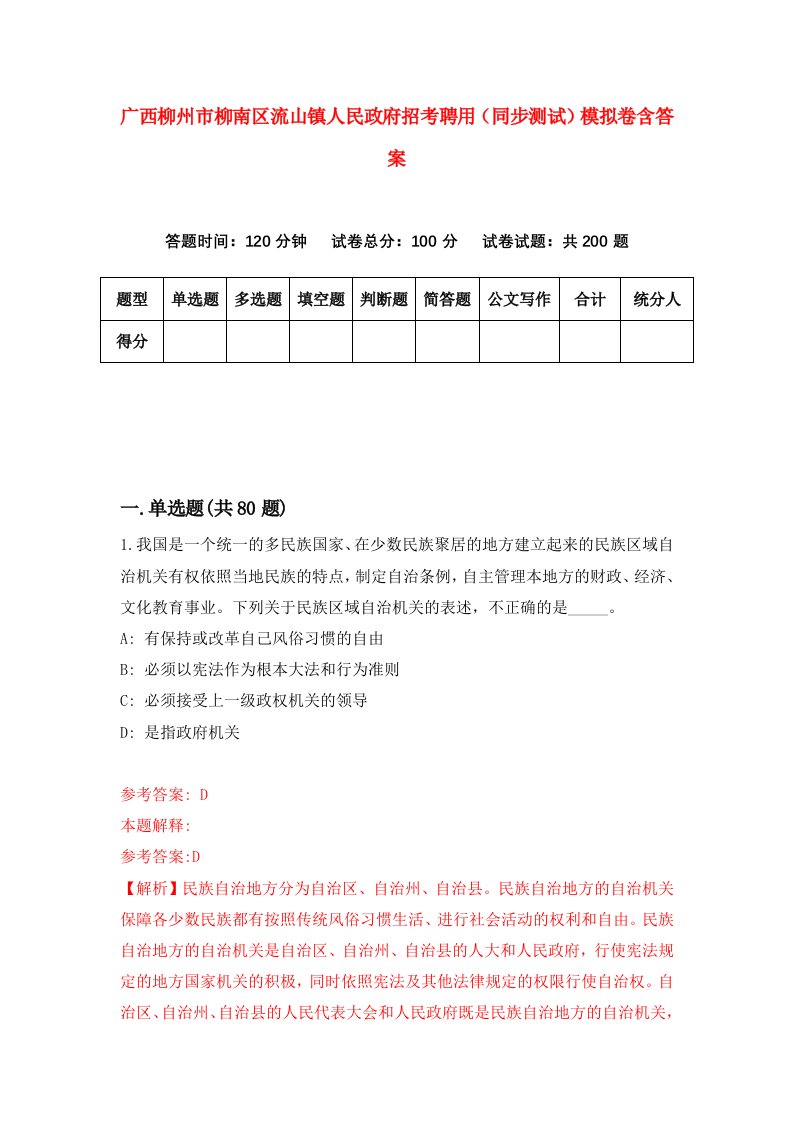 广西柳州市柳南区流山镇人民政府招考聘用（同步测试）模拟卷含答案

答题时间：120 分钟　试卷总分：100 分　试卷试题：共 200 题

| 题型 | 单选题 | 多选题 | 填空题 | 判断题 | 简答题 | 公文写作 | 合计 | 统分人 |
|---|---|---|---|---|---|---|---|---|
| 得分 | | | | | | | | |

一.单选题(共 80 题)

1.我国是一个统一的多民族国家、在少数民族聚居的地方建立起来的民族区域自治机关有权依照当地民族的特点，制定自治条例，自主管理本地方的财政、经济、文化教育事业。下列关于民族区域自治机关的表述，不正确的是_____。

A: 有保持或改革自己风俗习惯的自由

B: 必须以宪法作为根本大法和行为准则

C: 必须接受上一级政权机关的领导

D: 是指政府机关

参考答案: D

本题解释:

参考答案:D

【解析】民族自治地方分为自治区、自治州、自治县。民族自治地方的自治机关保障各少数民族都有按照传统风俗习惯生活、进行社会活动的权利和自由。民族自治地方的自治机关是自治区、自治州、自治县的人大和人民政府，行使宪法规定的地方国家机关的积极，同时依照宪法及其他法律规定的权限行使自治权。自治区、自治州、自治县的人民代表大会和人民政府既是民族自治地方的自治机关，